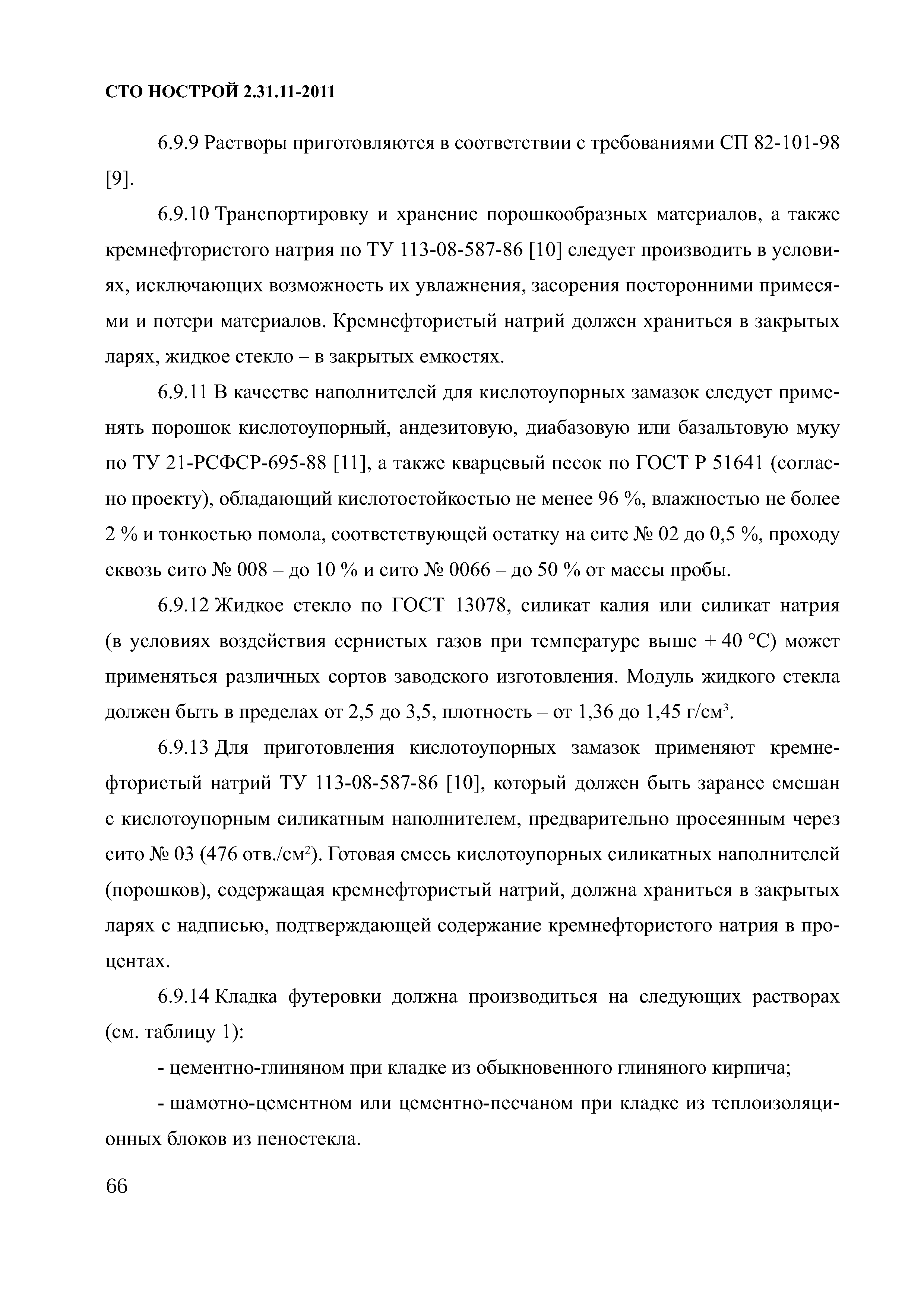 СТО НОСТРОЙ 2.31.11-2011

6.9.9 Растворы приготовляются в соответствии с требованиями СП 82-101-98 [9].

6.9.10 Транспортировку и хранение порошкообразных материалов, а также кремнефтористого натрия по ТУ 113-08-587-86 [10] следует производить в условиях, исключающих возможность их увлажнения, засорения посторонними примесями и потери материалов. Кремнефтористый натрий должен храниться в закрытых ларях, жидкое стекло – в закрытых емкостях.

6.9.11 В качестве наполнителей для кислотоупорных замазок следует применять порошок кислотоупорный, андезитовую, диабазовую или базальтовую муку по ТУ 21-РСФСР-695-88 [11], а также кварцевый песок по ГОСТ Р 51641 (согласно проекту), обладающий кислотостойкостью не менее 96 %, влажностью не более 2 % и тонкостью помола, соответствующей остатку на сите № 02 до 0,5 %, проходу сквозь сито № 008 – до 10 % и сито № 0066 – до 50 % от массы пробы.

6.9.12 Жидкое стекло по ГОСТ 13078, силикат калия или силикат натрия (в условиях воздействия сернистых газов при температуре выше + 40 °С) может применяться различных сортов заводского изготовления. Модуль жидкого стекла должен быть в пределах от 2,5 до 3,5, плотность – от 1,36 до 1,45 г/см$^3$.

6.9.13 Для приготовления кислотоупорных замазок применяют кремнефтористый натрий ТУ 113-08-587-86 [10], который должен быть заранее смешан с кислотоупорным силикатным наполнителем, предварительно просеянным через сито № 03 (476 отв./см$^2$). Готовая смесь кислотоупорных силикатных наполнителей (порошков), содержащая кремнефтористый натрий, должна храниться в закрытых ларях с надписью, подтверждающей содержание кремнефтористого натрия в процентах.

6.9.14 Кладка футеровки должна производиться на следующих растворах (см. таблицу 1):

- цементно-глиняном при кладке из обыкновенного глиняного кирпича;

- шамотно-цементном или цементно-песчаном при кладке из теплоизоляционных блоков из пеностекла.

66